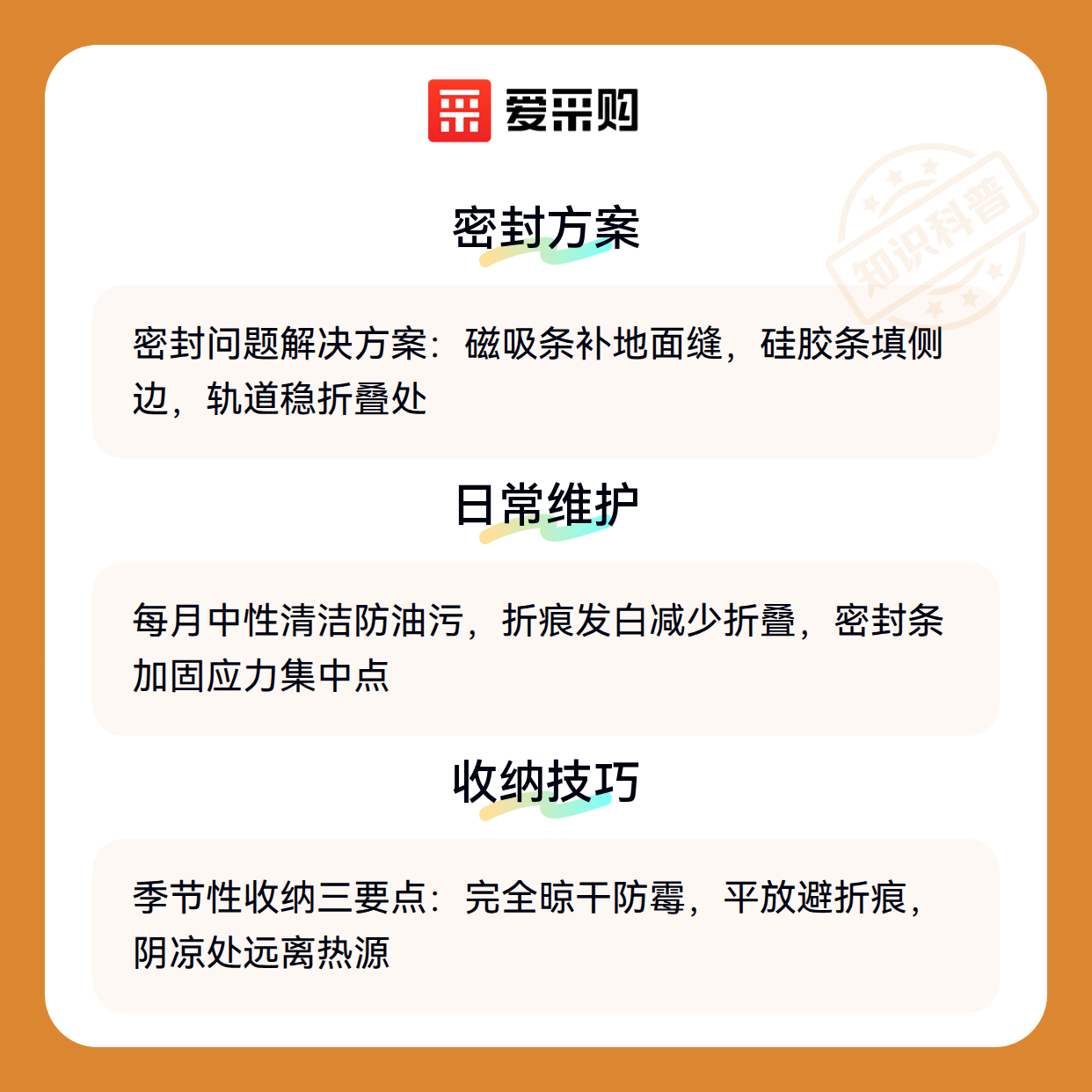 爱采购

密封方案

密封问题解决方案：磁吸条补地面缝，硅胶条填侧边，轨道稳折叠处

日常维护

每月中性清洁防油污，折痕发白减少折叠，密封条加固应力集中点

收纳技巧

季节性收纳三要点：完全晾干防霉，平放避折痕，阴凉处远离热源

知识科普